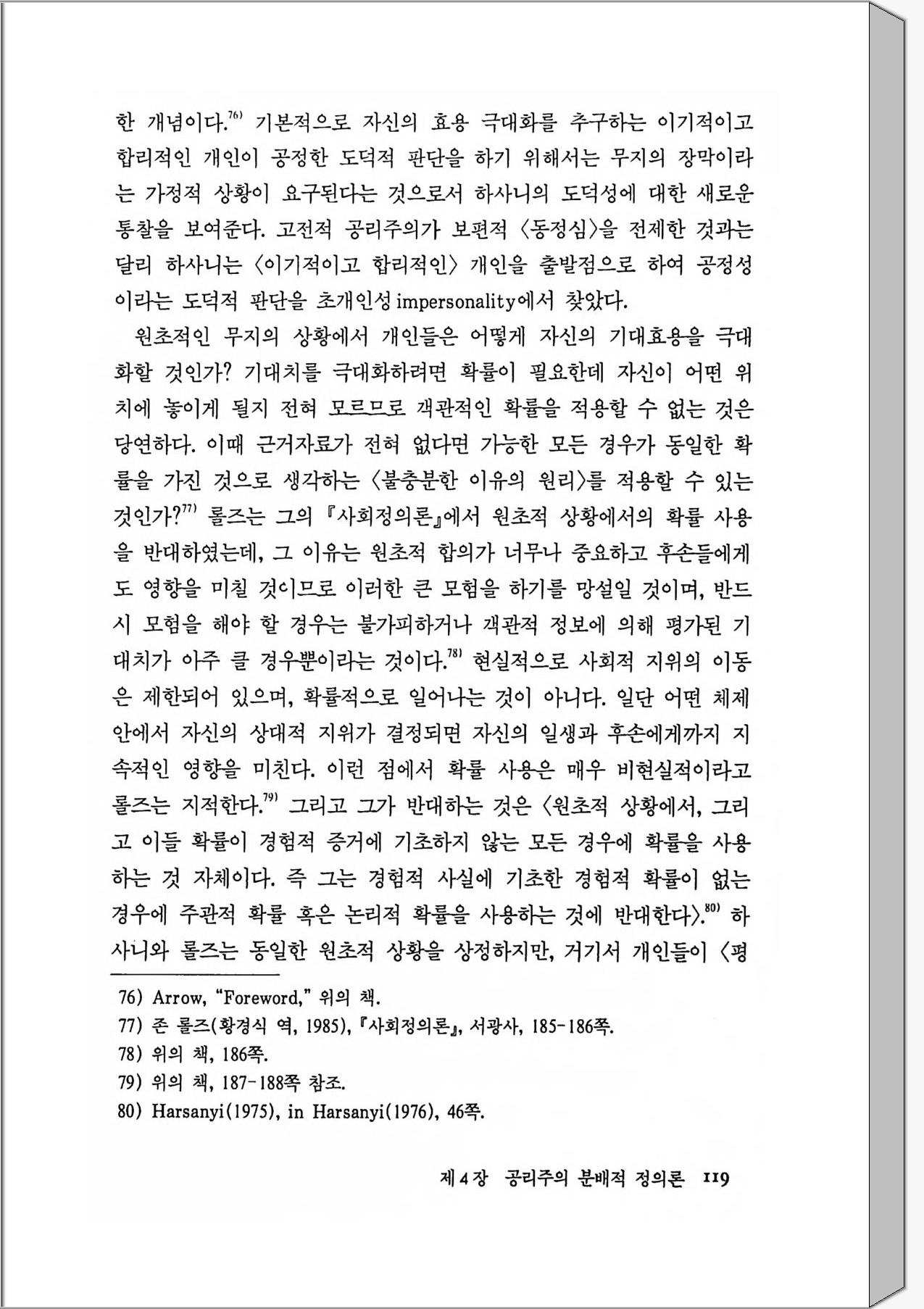 한 개념이다.$^{76)}$ 기본적으로 자신의 효용 극대화를 추구하는 이기적이고 합리적인 개인이 공정한 도덕적 판단을 하기 위해서는 무지의 장막이라는 가정적 상황이 요구된다는 것으로서 하사니의 도덕성에 대한 새로운 통찰을 보여준다. 고전적 공리주의가 보편적 〈동정심〉을 전제한 것과는 달리 하사니는 〈이기적이고 합리적인〉 개인을 출발점으로 하여 공정성이라는 도덕적 판단을 초개인성 impersonality에서 찾았다.

원초적인 무지의 상황에서 개인들은 어떻게 자신의 기대효용을 극대화할 것인가? 기대치를 극대화하려면 확률이 필요한데 자신이 어떤 위치에 놓이게 될지 전혀 모르므로 객관적인 확률을 적용할 수 없는 것은 당연하다. 이때 근거자료가 전혀 없다면 가능한 모든 경우가 동일한 확률을 가진 것으로 생각하는 〈불충분한 이유의 원리〉를 적용할 수 있는 것인가?$^{77)}$ 롤즈는 그의 『사회정의론』에서 원초적 상황에서의 확률 사용을 반대하였는데, 그 이유는 원초적 합의가 너무나 중요하고 후손들에게도 영향을 미칠 것이므로 이러한 큰 모험을 하기를 망설일 것이며, 반드시 모험을 해야 할 경우는 불가피하거나 객관적 정보에 의해 평가된 기대치가 아주 클 경우뿐이라는 것이다.$^{78)}$ 현실적으로 사회적 지위의 이동은 제한되어 있으며, 확률적으로 일어나는 것이 아니다. 일단 어떤 체제 안에서 자신의 상대적 지위가 결정되면 자신의 일생과 후손에게까지 지속적인 영향을 미친다. 이런 점에서 확률 사용은 매우 비현실적이라고 롤즈는 지적한다.$^{79)}$ 그리고 그가 반대하는 것은 〈원초적 상황에서, 그리고 이들 확률이 경험적 증거에 기초하지 않는 모든 경우에 확률을 사용하는 것 자체이다. 즉 그는 경험적 사실에 기초한 경험적 확률이 없는 경우에 주관적 확률 혹은 논리적 확률을 사용하는 것에 반대한다〉.$^{80)}$ 하사니와 롤즈는 동일한 원초적 상황을 상정하지만, 거기서 개인들이 〈평

76) Arrow, "Foreword," 위의 책.
77) 존 롤즈(황경식 역, 1985), 『사회정의론』, 서광사, 185-186쪽.
78) 위의 책, 186쪽.
79) 위의 책, 187-188쪽 참조.
80) Harsanyi(1975), in Harsanyi(1976), 46쪽.

제 4 장 공리주의 분배적 정의론 119